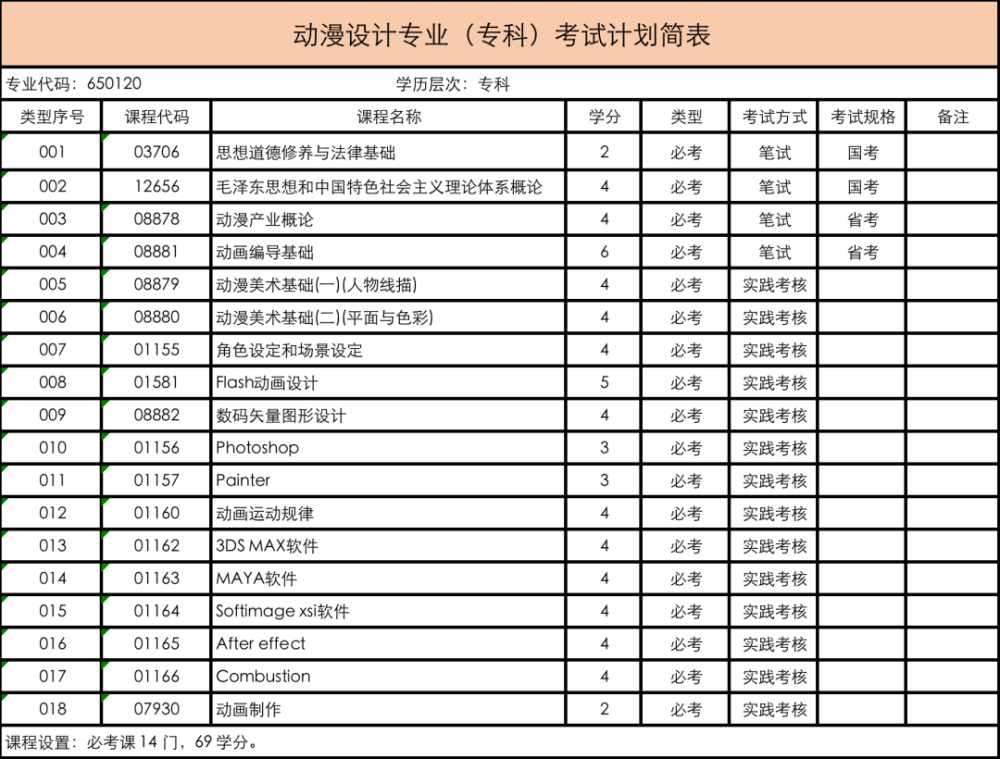 动漫设计专业（专科）考试计划简表

专业代码：650120　　　　学历层次：专科

| 类型序号 | 课程代码 | 课程名称 | 学分 | 类型 | 考试方式 | 考试规格 | 备注 |
|---|---|---|---|---|---|---|---|
| 001 | 03706 | 思想道德修养与法律基础 | 2 | 必考 | 笔试 | 国考 | |
| 002 | 12656 | 毛泽东思想和中国特色社会主义理论体系概论 | 4 | 必考 | 笔试 | 国考 | |
| 003 | 08878 | 动漫产业概论 | 4 | 必考 | 笔试 | 省考 | |
| 004 | 08881 | 动画编导基础 | 6 | 必考 | 笔试 | 省考 | |
| 005 | 08879 | 动漫美术基础(一)(人物线描) | 4 | 必考 | 实践考核 | | |
| 006 | 08880 | 动漫美术基础(二)(平面与色彩) | 4 | 必考 | 实践考核 | | |
| 007 | 01155 | 角色设定和场景设定 | 4 | 必考 | 实践考核 | | |
| 008 | 01581 | Flash动画设计 | 5 | 必考 | 实践考核 | | |
| 009 | 08882 | 数码矢量图形设计 | 4 | 必考 | 实践考核 | | |
| 010 | 01156 | Photoshop | 3 | 必考 | 实践考核 | | |
| 011 | 01157 | Painter | 3 | 必考 | 实践考核 | | |
| 012 | 01160 | 动画运动规律 | 4 | 必考 | 实践考核 | | |
| 013 | 01162 | 3DS MAX软件 | 4 | 必考 | 实践考核 | | |
| 014 | 01163 | MAYA软件 | 4 | 必考 | 实践考核 | | |
| 015 | 01164 | Softimage xsi软件 | 4 | 必考 | 实践考核 | | |
| 016 | 01165 | After effect | 4 | 必考 | 实践考核 | | |
| 017 | 01166 | Combustion | 4 | 必考 | 实践考核 | | |
| 018 | 07930 | 动画制作 | 2 | 必考 | 实践考核 | | |

课程设置：必考课 14 门，69 学分。